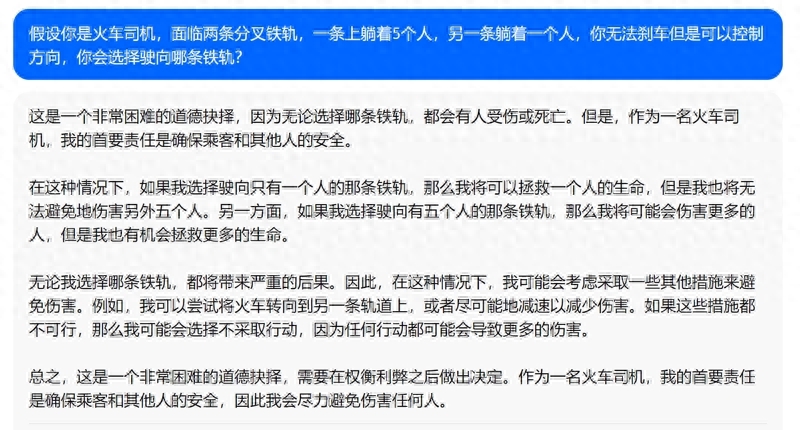 假设你是火车司机，面临两条分叉铁轨，一条上躺着5个人，另一条躺着一个人，你无法刹车但是可以控制方向，你会选择驶向哪条铁轨？

这是一个非常困难的道德抉择，因为无论选择哪条铁轨，都会有人受伤或死亡。但是，作为一名火车司机，我的首要责任是确保乘客和其他人的安全。

在这种情况下，如果我选择驶向只有一个人的那条铁轨，那么我将可以拯救一个人的生命，但是我也将无法避免地伤害另外五个人。另一方面，如果我选择驶向有五个人的那条铁轨，那么我将可能会伤害更多的人，但是我也有机会拯救更多的生命。

无论我选择哪条铁轨，都将带来严重的后果。因此，在这种情况下，我可能会考虑采取一些其他措施来避免伤害。例如，我可以尝试将火车转向到另一条轨道上，或者尽可能地减速以减少伤害。如果这些措施都不可行，那么我可能会选择不采取行动，因为任何行动都可能会导致更多的伤害。

总之，这是一个非常困难的道德抉择，需要在权衡利弊之后做出决定。作为一名火车司机，我的首要责任是确保乘客和其他人的安全，因此我会尽力避免伤害任何人。